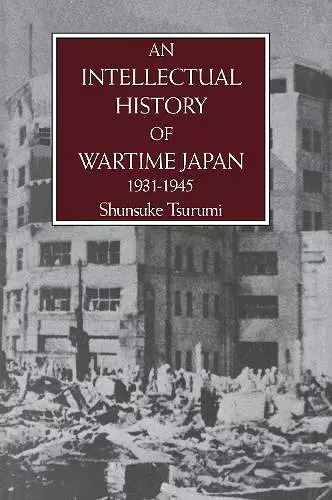 AN
INTELLECTUAL
HISTORY
OF
WARTIME JAPAN
1931-1945
Shunsuke Tsurumi